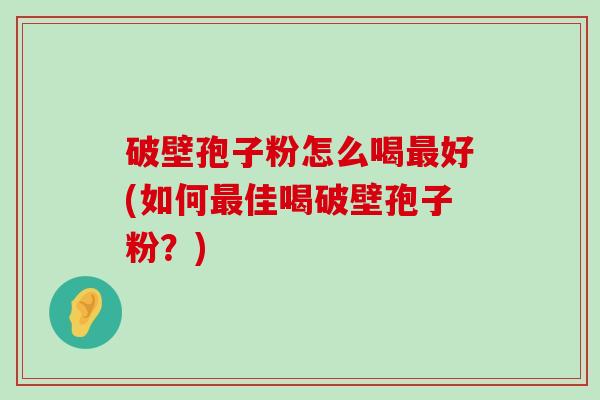 破壁孢子粉怎么喝最好(如何最佳喝破壁孢子粉？)